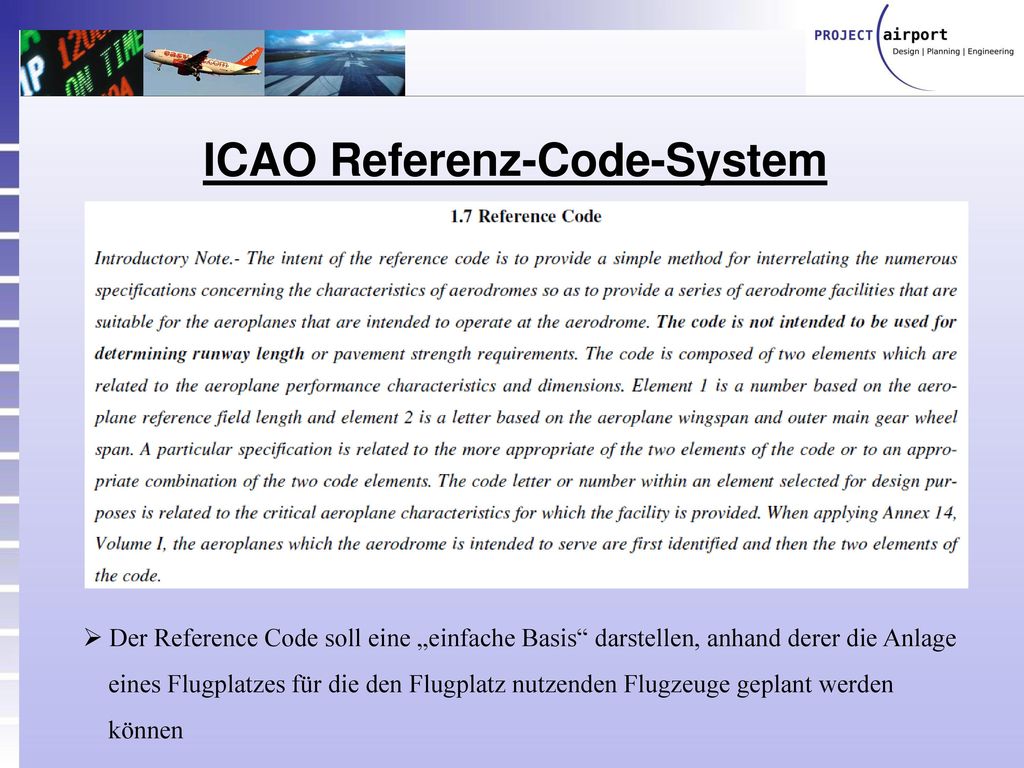 PROJECT airport
Design | Planning | Engineering

ICAO Referenz-Code-System

1.7 Reference Code

Introductory Note.- The intent of the reference code is to provide a simple method for interrelating the numerous specifications concerning the characteristics of aerodromes so as to provide a series of aerodrome facilities that are suitable for the aeroplanes that are intended to operate at the aerodrome. The code is not intended to be used for determining runway length or pavement strength requirements. The code is composed of two elements which are related to the aeroplane performance characteristics and dimensions. Element 1 is a number based on the aeroplane reference field length and element 2 is a letter based on the aeroplane wingspan and outer main gear wheel span. A particular specification is related to the more appropriate of the two elements of the code or to an appropriate combination of the two code elements. The code letter or number within an element selected for design purposes is related to the critical aeroplane characteristics for which the facility is provided. When applying Annex 14, Volume I, the aeroplanes which the aerodrome is intended to serve are first identified and then the two elements of the code.

➢ Der Reference Code soll eine „einfache Basis“ darstellen, anhand derer die Anlage eines Flugplatzes für die den Flugplatz nutzenden Flugzeuge geplant werden können